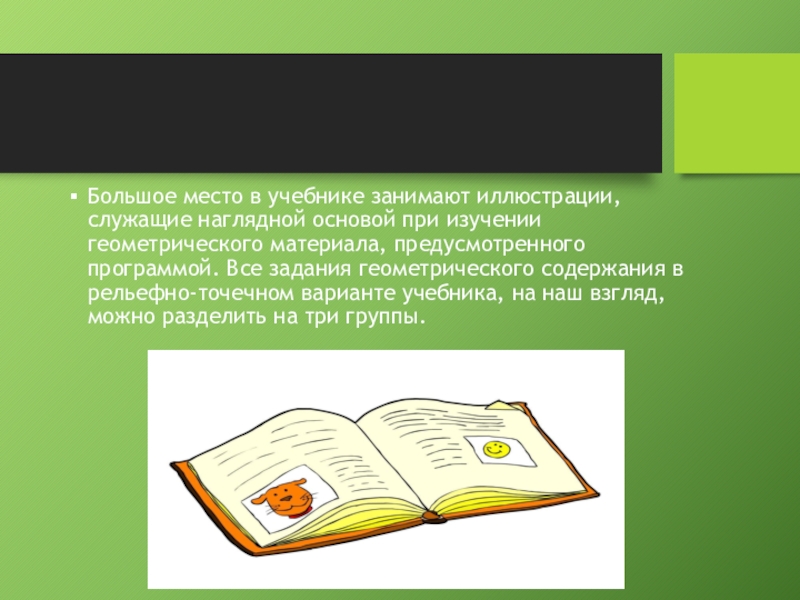 ▪ Большое место в учебнике занимают иллюстрации, служащие наглядной основой при изучении геометрического материала, предусмотренного программой. Все задания геометрического содержания в рельефно-точечном варианте учебника, на наш взгляд, можно разделить на три группы.